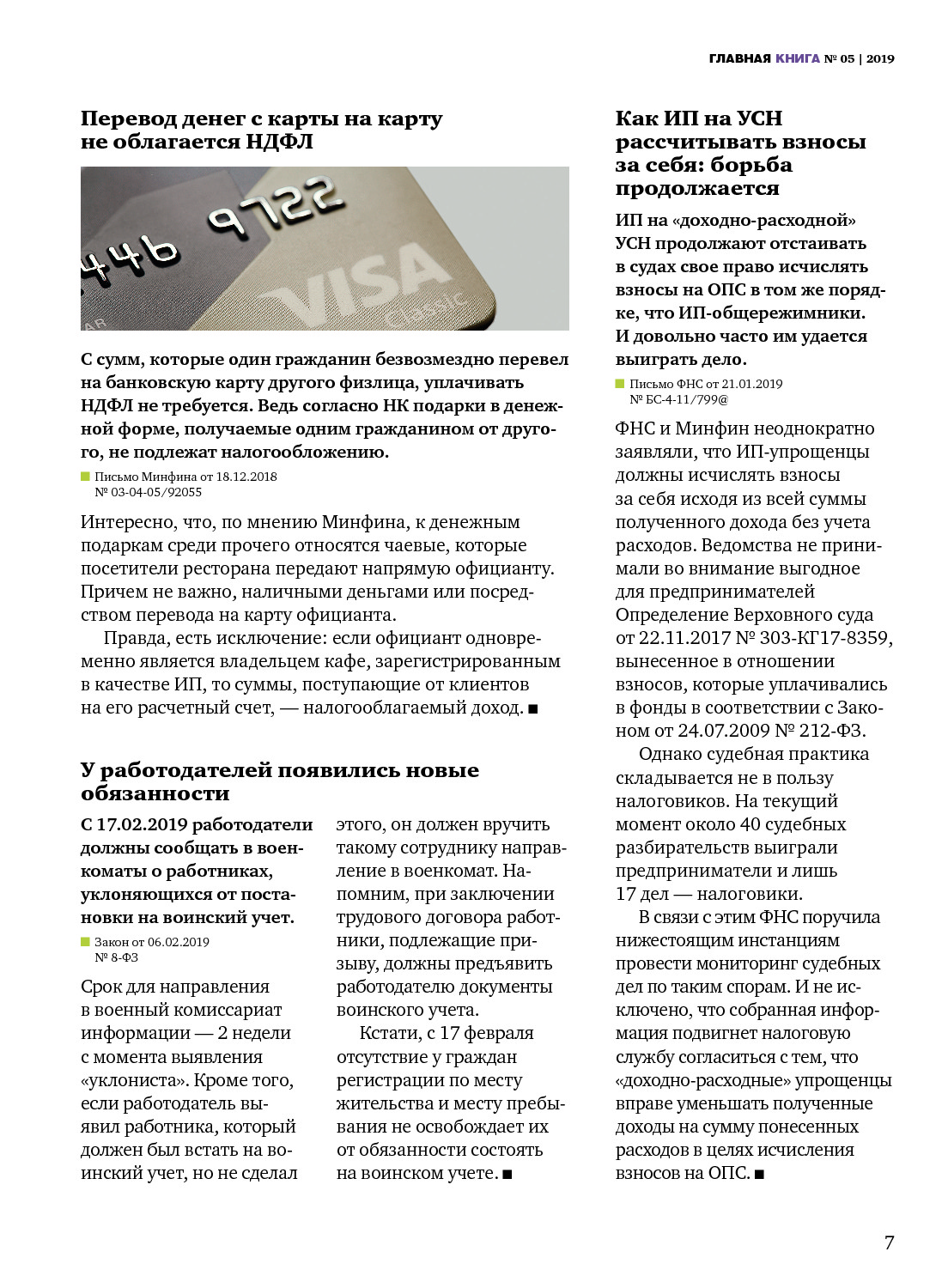 ГЛАВНАЯ КНИГА № 05 | 2019

Перевод денег с карты на карту не облагается НДФЛ

446 9722

VISA Classic

С сумм, которые один гражданин безвозмездно перевел на банковскую карту другого физлица, уплачивать НДФЛ не требуется. Ведь согласно НК подарки в денежной форме, получаемые одним гражданином от другого, не подлежат налогообложению.

Письмо Минфина от 18.12.2018 № 03-04-05/92055

Интересно, что, по мнению Минфина, к денежным подаркам среди прочего относятся чаевые, которые посетители ресторана передают напрямую официанту. Причем не важно, наличными деньгами или посредством перевода на карту официанта.

Правда, есть исключение: если официант одновременно является владельцем кафе, зарегистрированным в качестве ИП, то суммы, поступающие от клиентов на его расчетный счет, — налогооблагаемый доход. ■

У работодателей появились новые обязанности

С 17.02.2019 работодатели должны сообщать в военкоматы о работниках, уклоняющихся от постановки на воинский учет.

Закон от 06.02.2019 № 8-ФЗ

Срок для направления в военный комиссариат информации — 2 недели с момента выявления «уклониста». Кроме того, если работодатель выявил работника, который должен был встать на воинский учет, но не сделал этого, он должен вручить такому сотруднику направление в военкомат. Напомним, при заключении трудового договора работники, подлежащие призыву, должны предъявить работодателю документы воинского учета.

Кстати, с 17 февраля отсутствие у граждан регистрации по месту жительства и месту пребывания не освобождает их от обязанности состоять на воинском учете. ■

Как ИП на УСН рассчитывать взносы за себя: борьба продолжается

ИП на «доходно-расходной» УСН продолжают отстаивать в судах свое право исчислять взносы на ОПС в том же порядке, что ИП-общережимники. И довольно часто им удается выиграть дело.

Письмо ФНС от 21.01.2019 № БС-4-11/799@

ФНС и Минфин неоднократно заявляли, что ИП-упрощенцы должны исчислять взносы за себя исходя из всей суммы полученного дохода без учета расходов. Ведомства не принимали во внимание выгодное для предпринимателей Определение Верховного суда от 22.11.2017 № 303-КГ17-8359, вынесенное в отношении взносов, которые уплачивались в фонды в соответствии с Законом от 24.07.2009 № 212-ФЗ.

Однако судебная практика складывается не в пользу налоговиков. На текущий момент около 40 судебных разбирательств выиграли предприниматели и лишь 17 дел — налоговики.

В связи с этим ФНС поручила нижестоящим инстанциям провести мониторинг судебных дел по таким спорам. И не исключено, что собранная информация подвигнет налоговую службу согласиться с тем, что «доходно-расходные» упрощенцы вправе уменьшать полученные доходы на сумму понесенных расходов в целях исчисления взносов на ОПС. ■

7